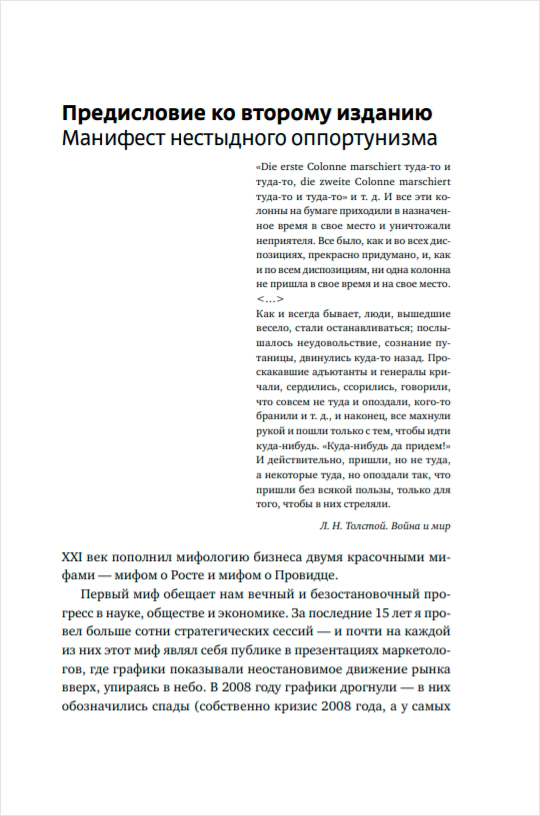 Предисловие ко второму изданию
Манифест нестыдного оппортунизма

«Die erste Colonne marschiert туда-то и туда-то, die zweite Colonne marschiert туда-то и туда-то» и т. д. И все эти колонны на бумаге приходили в назначенное время в свое место и уничтожали неприятеля. Все было, как и во всех диспозициях, прекрасно придумано, и, как и по всем диспозициям, ни одна колонна не пришла в свое время и на свое место.
<...>
Как и всегда бывает, люди, вышедшие весело, стали останавливаться; послышалось неудовольствие, сознание путаницы, двинулись куда-то назад. Проскакавшие адъютанты и генералы кричали, сердились, ссорились, говорили, что совсем не туда и опоздали, кого-то бранили и т. д., и наконец, все махнули рукой и пошли только с тем, чтобы идти куда-нибудь. «Куда-нибудь да придем!» И действительно, пришли, но не туда, а некоторые туда, но опоздали так, что пришли без всякой пользы, только для того, чтобы в них стреляли.

Л. Н. Толстой. Война и мир

XXI век пополнил мифологию бизнеса двумя красочными мифами — мифом о Росте и мифом о Провидце.

Первый миф обещает нам вечный и безостановочный прогресс в науке, обществе и экономике. За последние 15 лет я провел больше сотни стратегических сессий — и почти на каждой из них этот миф являл себя публике в презентациях маркетологов, где графики показывали неостановимое движение рынка вверх, упираясь в небо. В 2008 году графики дрогнули — в них обозначились спады (собственно кризис 2008 года, а у самых